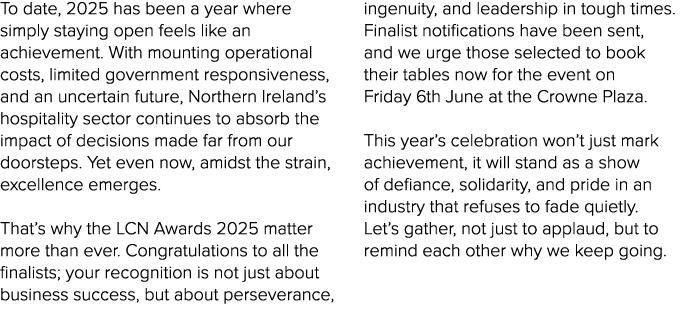 To date, 2025 has been a year where simply staying open feels like an achievement. With mounting operational costs, limited government responsiveness, and an uncertain future, Northern Ireland's hospitality sector continues to absorb the impact of decisions made far from our doorsteps. Yet even now, amidst the strain, excellence emerges.

That's why the LCN Awards 2025 matter more than ever. Congratulations to all the finalists; your recognition is not just about business success, but about perseverance, ingenuity, and leadership in tough times. Finalist notifications have been sent, and we urge those selected to book their tables now for the event on Friday 6th June at the Crowne Plaza.

This year's celebration won't just mark achievement, it will stand as a show of defiance, solidarity, and pride in an industry that refuses to fade quietly. Let's gather, not just to applaud, but to remind each other why we keep going.